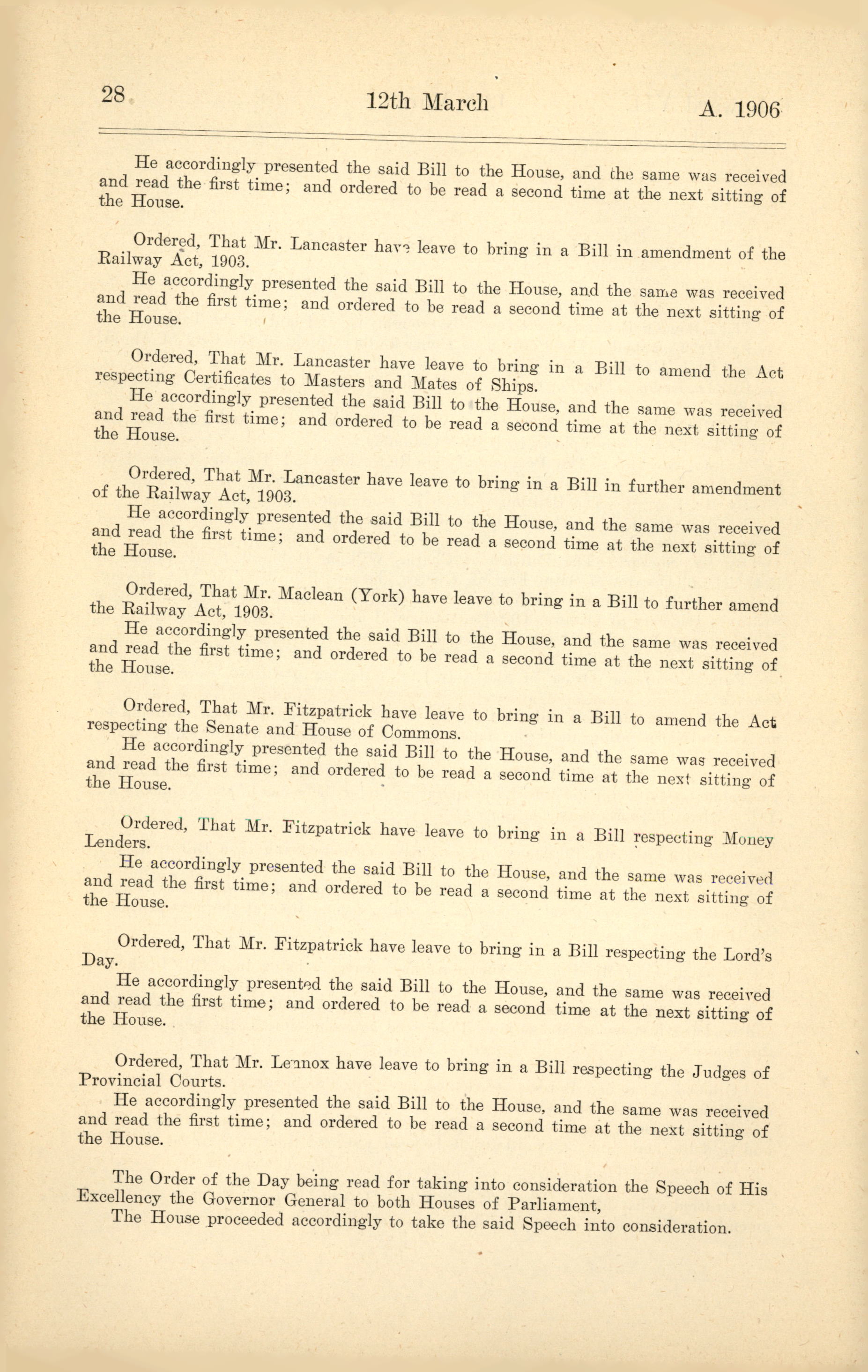 28 12th March A. 1906

He accordingly presented the said Bill to the House, and the same was received and read the first time; and ordered to be read a second time at the next sitting of the House.

Ordered, That Mr. Lancaster have leave to bring in a Bill in amendment of the Railway Act, 1903.

He accordingly presented the said Bill to the House, and the same was received and read the first time; and ordered to be read a second time at the next sitting of the House.

Ordered, That Mr. Lancaster have leave to bring in a Bill to amend the Act respecting Certificates to Masters and Mates of Ships.

He accordingly presented the said Bill to the House, and the same was received and read the first time; and ordered to be read a second time at the next sitting of the House.

Ordered, That Mr. Lancaster have leave to bring in a Bill in further amendment of the Railway Act, 1903.

He accordingly presented the said Bill to the House, and the same was received and read the first time; and ordered to be read a second time at the next sitting of the House.

Ordered, That Mr. Maclean (York) have leave to bring in a Bill to further amend the Railway Act, 1903.

He accordingly presented the said Bill to the House, and the same was received and read the first time; and ordered to be read a second time at the next sitting of the House.

Ordered, That Mr. Fitzpatrick have leave to bring in a Bill to amend the Act respecting the Senate and House of Commons.

He accordingly presented the said Bill to the House, and the same was received and read the first time; and ordered to be read a second time at the next sitting of the House.

Ordered, That Mr. Fitzpatrick have leave to bring in a Bill respecting Money Lenders.

He accordingly presented the said Bill to the House, and the same was received and read the first time; and ordered to be read a second time at the next sitting of the House.

Ordered, That Mr. Fitzpatrick have leave to bring in a Bill respecting the Lord's Day.

He accordingly presented the said Bill to the House, and the same was received and read the first time; and ordered to be read a second time at the next sitting of the House.

Ordered, That Mr. Lennox have leave to bring in a Bill respecting the Judges of Provincial Courts.

He accordingly presented the said Bill to the House, and the same was received and read the first time; and ordered to be read a second time at the next sitting of the House.

The Order of the Day being read for taking into consideration the Speech of His Excellency the Governor General to both Houses of Parliament,

The House proceeded accordingly to take the said Speech into consideration.